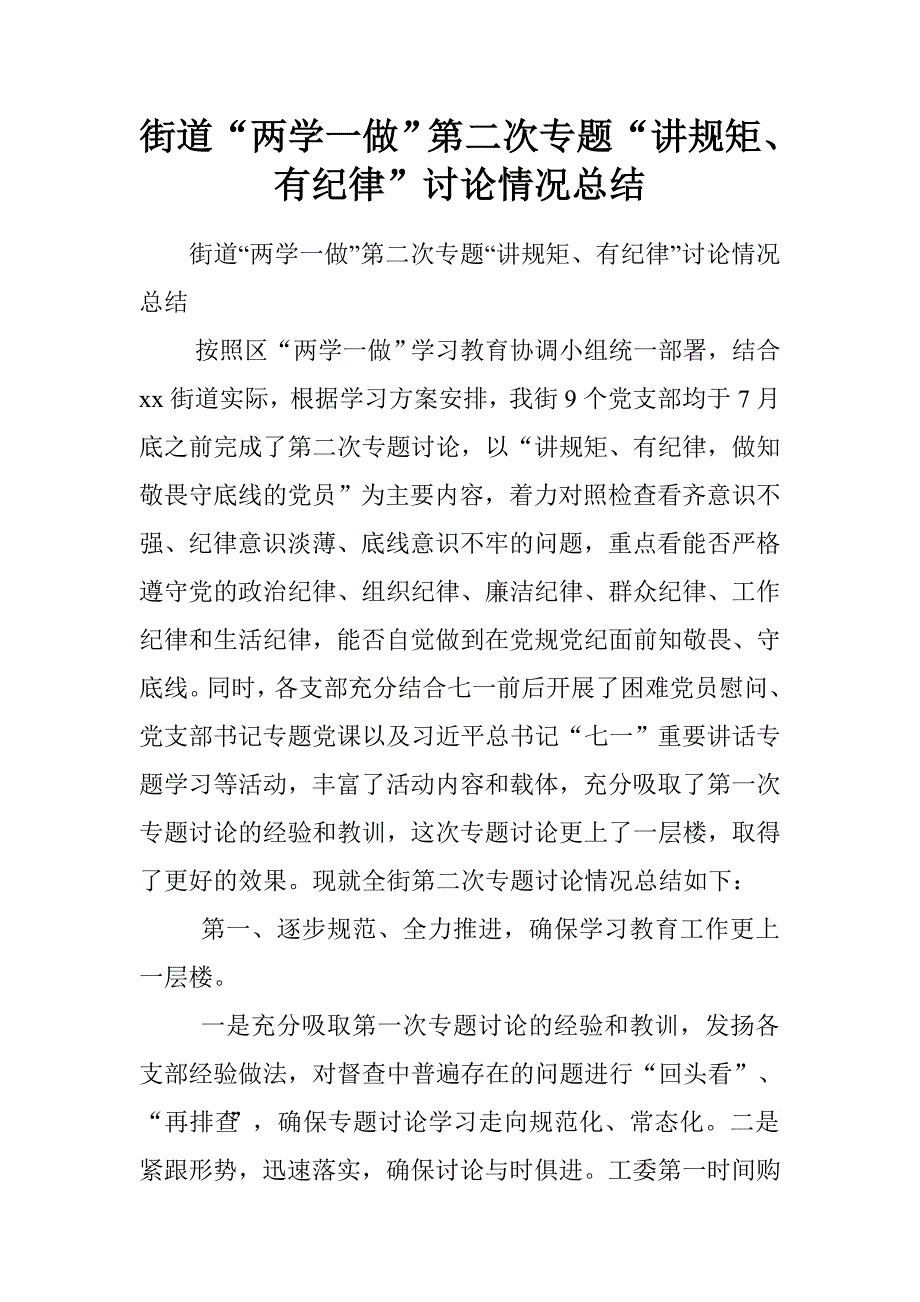 街道“两学一做”第二次专题“讲规矩、有纪律”讨论情况总结

街道“两学一做”第二次专题“讲规矩、有纪律”讨论情况总结

按照区“两学一做”学习教育协调小组统一部署，结合xx街道实际，根据学习方案安排，我街9个党支部均于7月底之前完成了第二次专题讨论，以“讲规矩、有纪律，做知敬畏守底线的党员”为主要内容，着力对照检查看齐意识不强、纪律意识淡薄、底线意识不牢的问题，重点看能否严格遵守党的政治纪律、组织纪律、廉洁纪律、群众纪律、工作纪律和生活纪律，能否自觉做到在党规党纪面前知敬畏、守底线。同时，各支部充分结合七一前后开展了困难党员慰问、党支部书记专题党课以及习近平总书记“七一”重要讲话专题学习等活动，丰富了活动内容和载体，充分吸取了第一次专题讨论的经验和教训，这次专题讨论更上了一层楼，取得了更好的效果。现就全街第二次专题讨论情况总结如下：

第一、逐步规范、全力推进，确保学习教育工作更上一层楼。

一是充分吸取第一次专题讨论的经验和教训，发扬各支部经验做法，对督查中普遍存在的问题进行“回头看”、“再排查”，确保专题讨论学习走向规范化、常态化。二是紧跟形势，迅速落实，确保讨论与时俱进。工委第一时间购